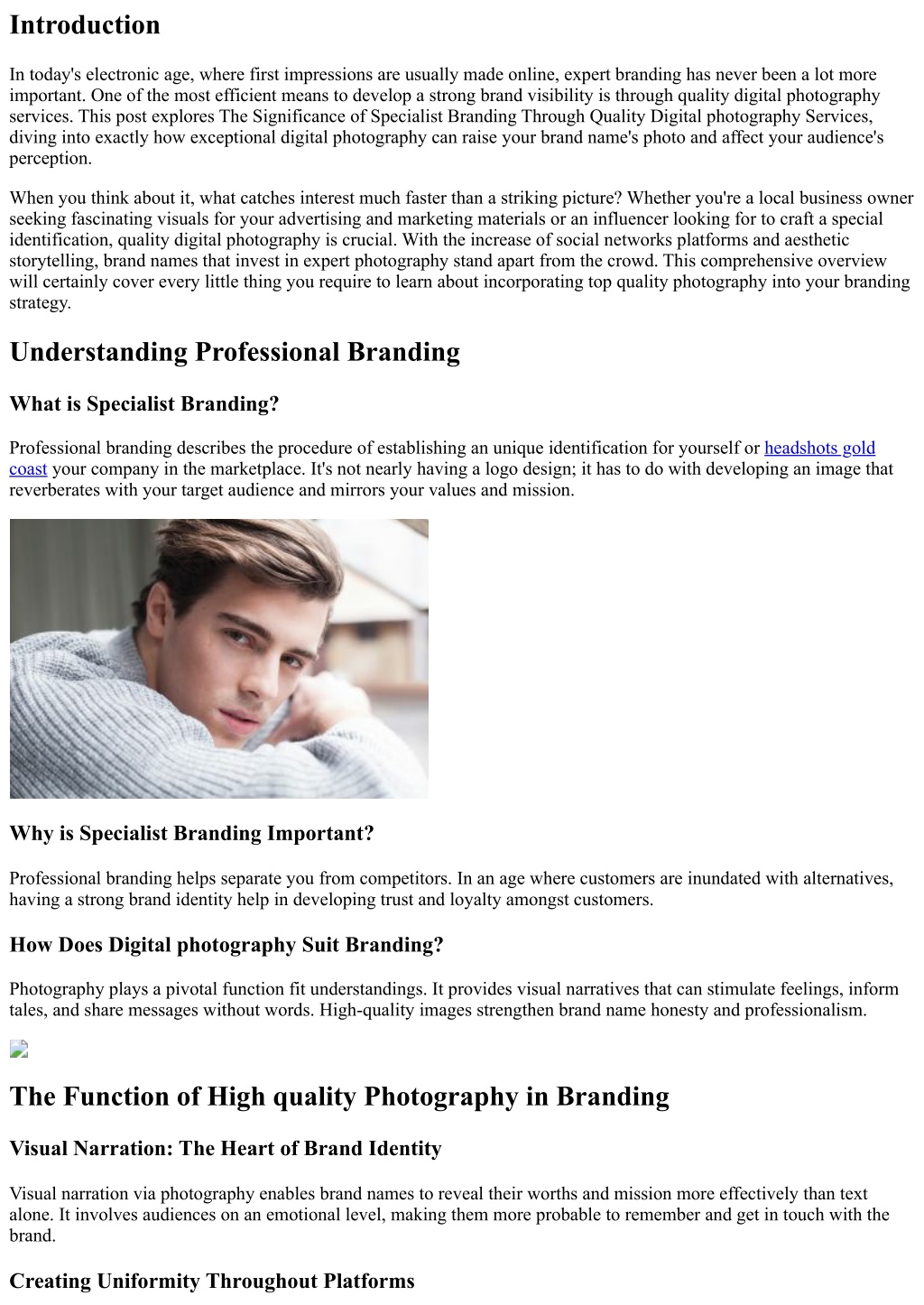 Introduction

In today's electronic age, where first impressions are usually made online, expert branding has never been a lot more important. One of the most efficient means to develop a strong brand visibility is through quality digital photography services. This post explores The Significance of Specialist Branding Through Quality Digital photography Services, diving into exactly how exceptional digital photography can raise your brand name's photo and affect your audience's perception.

When you think about it, what catches interest much faster than a striking picture? Whether you're a local business owner seeking fascinating visuals for your advertising and marketing materials or an influencer looking for to craft a special identification, quality digital photography is crucial. With the increase of social networks platforms and aesthetic storytelling, brand names that invest in expert photography stand apart from the crowd. This comprehensive overview will certainly cover every little thing you require to learn about incorporating top quality photography into your branding strategy.

Understanding Professional Branding

What is Specialist Branding?

Professional branding describes the procedure of establishing an unique identification for yourself or headshots gold coast your company in the marketplace. It's not nearly having a logo design; it has to do with developing an image that reverberates with your target audience and mirrors your values and mission.

Why is Specialist Branding Important?

Professional branding helps separate you from competitors. In an age where customers are inundated with alternatives, having a strong brand identity help in developing trust and loyalty amongst customers.

How Does Digital photography Suit Branding?

Photography plays a pivotal function fit understandings. It provides visual narratives that can stimulate feelings, inform tales, and share messages without words. High-quality images strengthen brand name honesty and professionalism.

The Function of High quality Photography in Branding

Visual Narration: The Heart of Brand Identity

Visual narration via photography enables brand names to reveal their worths and mission more effectively than text alone. It involves audiences on an emotional level, making them more probable to remember and get in touch with the brand.

Creating Uniformity Throughout Platforms